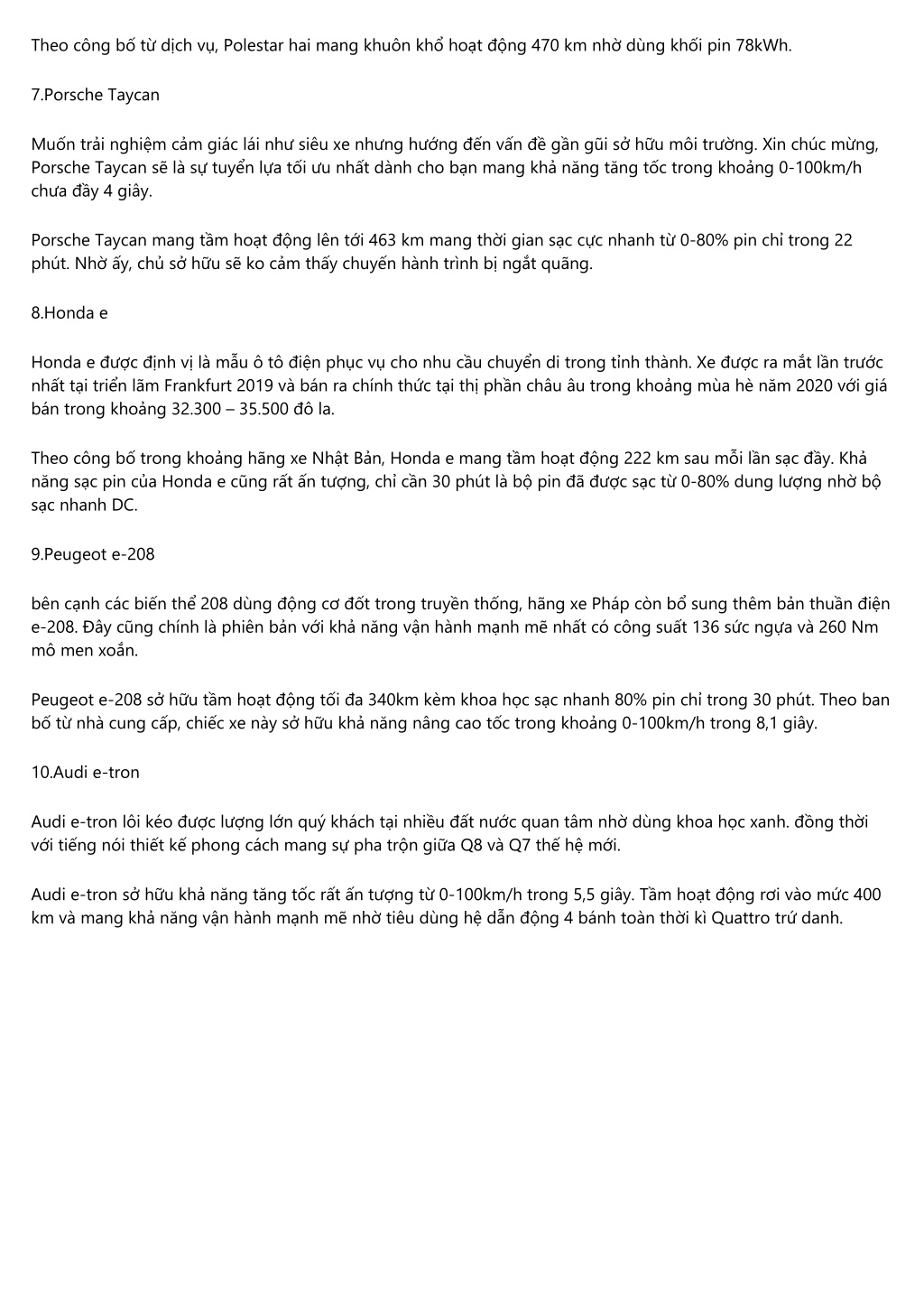 Theo công bố từ dịch vụ, Polestar hai mang khuôn khổ hoạt động 470 km nhờ dùng khối pin 78kWh.

7.Porsche Taycan

Muốn trải nghiệm cảm giác lái như siêu xe nhưng hướng đến vấn đề gần gũi sở hữu môi trường. Xin chúc mừng, Porsche Taycan sẽ là sự tuyển lựa tối ưu nhất dành cho bạn mang khả năng tăng tốc trong khoảng 0-100km/h chưa đầy 4 giây.

Porsche Taycan mang tầm hoạt động lên tới 463 km mang thời gian sạc cực nhanh từ 0-80% pin chỉ trong 22 phút. Nhờ ấy, chủ sở hữu sẽ ko cảm thấy chuyến hành trình bị ngắt quãng.

8.Honda e

Honda e được định vị là mẫu ô tô điện phục vụ cho nhu cầu chuyển di trong tỉnh thành. Xe được ra mắt lần trước nhất tại triển lãm Frankfurt 2019 và bán ra chính thức tại thị phần châu âu trong khoảng mùa hè năm 2020 với giá bán trong khoảng 32.300 – 35.500 đô la.

Theo công bố trong khoảng hãng xe Nhật Bản, Honda e mang tầm hoạt động 222 km sau mỗi lần sạc đầy. Khả năng sạc pin của Honda e cũng rất ấn tượng, chỉ cần 30 phút là bộ pin đã được sạc từ 0-80% dung lượng nhờ bộ sạc nhanh DC.

9.Peugeot e-208

bên cạnh các biến thể 208 dùng động cơ đốt trong truyền thống, hãng xe Pháp còn bổ sung thêm bản thuần điện e-208. Đây cũng chính là phiên bản với khả năng vận hành mạnh mẽ nhất có công suất 136 sức ngựa và 260 Nm mô men xoắn.

Peugeot e-208 sở hữu tầm hoạt động tối đa 340km kèm khoa học sạc nhanh 80% pin chỉ trong 30 phút. Theo ban bố từ nhà cung cấp, chiếc xe này sở hữu khả năng nâng cao tốc trong khoảng 0-100km/h trong 8,1 giây.

10.Audi e-tron

Audi e-tron lôi kéo được lượng lớn quý khách tại nhiều đất nước quan tâm nhờ dùng khoa học xanh. đồng thời với tiếng nói thiết kế phong cách mang sự pha trộn giữa Q8 và Q7 thế hệ mới.

Audi e-tron sở hữu khả năng tăng tốc rất ấn tượng từ 0-100km/h trong 5,5 giây. Tầm hoạt động rơi vào mức 400 km và mang khả năng vận hành mạnh mẽ nhờ tiêu dùng hệ dẫn động 4 bánh toàn thời kì Quattro trứ danh.